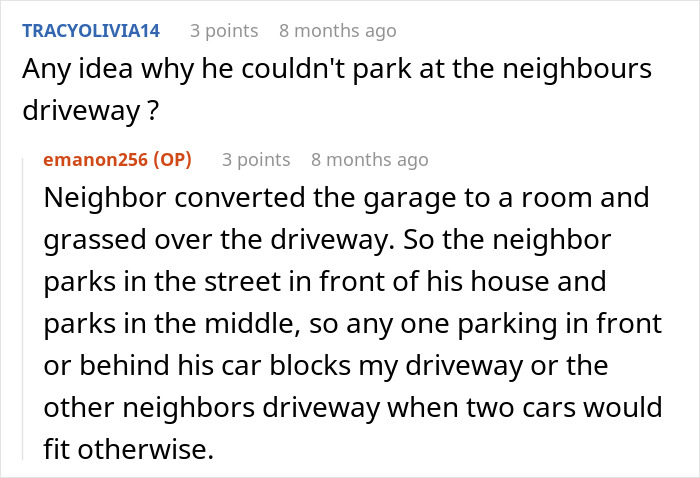 TRACYOLIVIA14 3 points 8 months ago

Any idea why he couldn't park at the neighbours driveway ?

emanon256 (OP) 3 points 8 months ago

Neighbor converted the garage to a room and grassed over the driveway. So the neighbor parks in the street in front of his house and parks in the middle, so any one parking in front or behind his car blocks my driveway or the other neighbors driveway when two cars would fit otherwise.